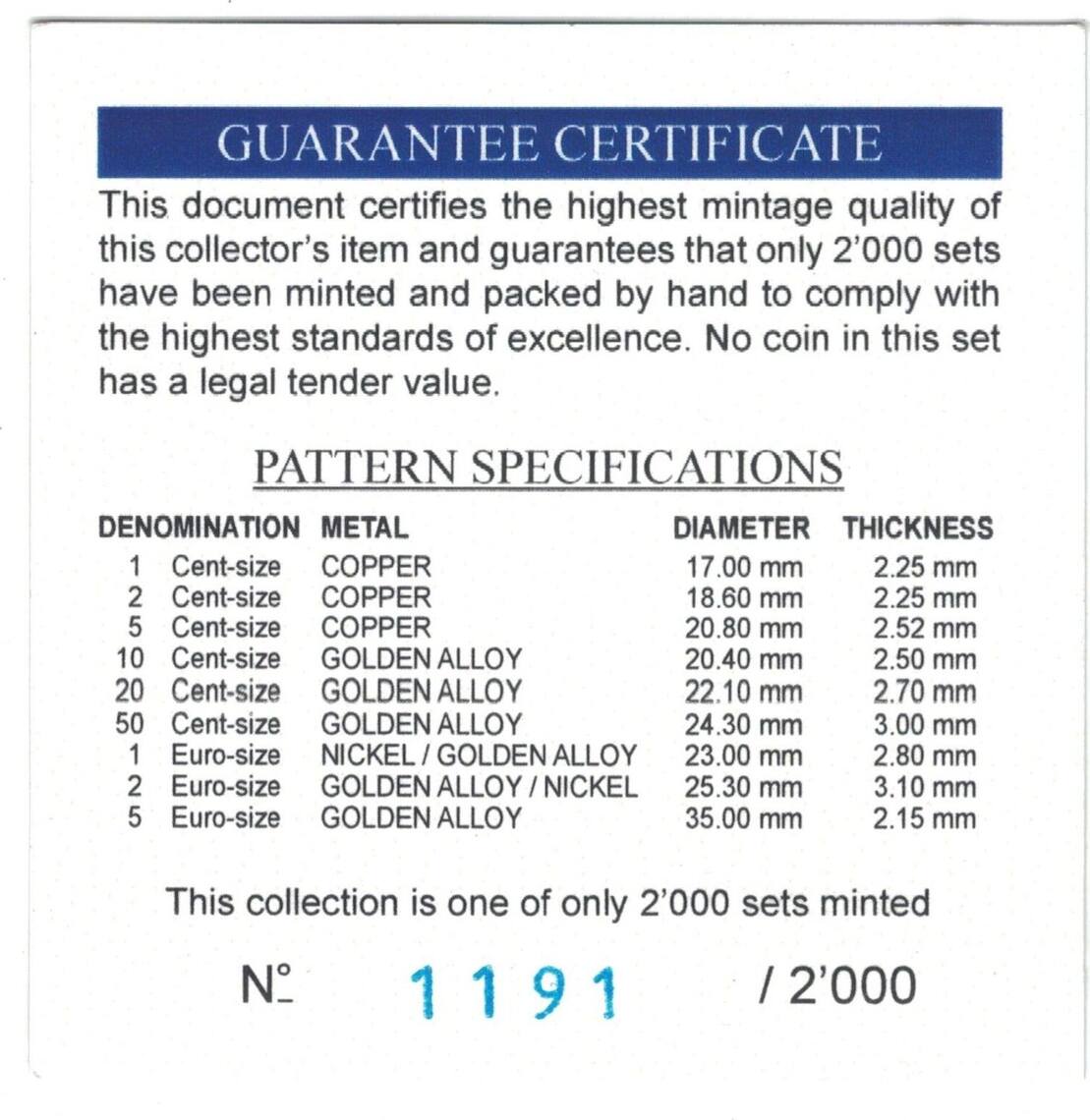 GUARANTEE CERTIFICATE

This document certifies the highest mintage quality of this collector's item and guarantees that only 2'000 sets have been minted and packed by hand to comply with the highest standards of excellence. No coin in this set has a legal tender value.

PATTERN SPECIFICATIONS

| DENOMINATION | METAL | DIAMETER | THICKNESS |
|---|---|---|---|
| 1 Cent-size | COPPER | 17.00 mm | 2.25 mm |
| 2 Cent-size | COPPER | 18.60 mm | 2.25 mm |
| 5 Cent-size | COPPER | 20.80 mm | 2.52 mm |
| 10 Cent-size | GOLDEN ALLOY | 20.40 mm | 2.50 mm |
| 20 Cent-size | GOLDEN ALLOY | 22.10 mm | 2.70 mm |
| 50 Cent-size | GOLDEN ALLOY | 24.30 mm | 3.00 mm |
| 1 Euro-size | NICKEL / GOLDEN ALLOY | 23.00 mm | 2.80 mm |
| 2 Euro-size | GOLDEN ALLOY / NICKEL | 25.30 mm | 3.10 mm |
| 5 Euro-size | GOLDEN ALLOY | 35.00 mm | 2.15 mm |

This collection is one of only 2'000 sets minted

N° 1191 / 2'000